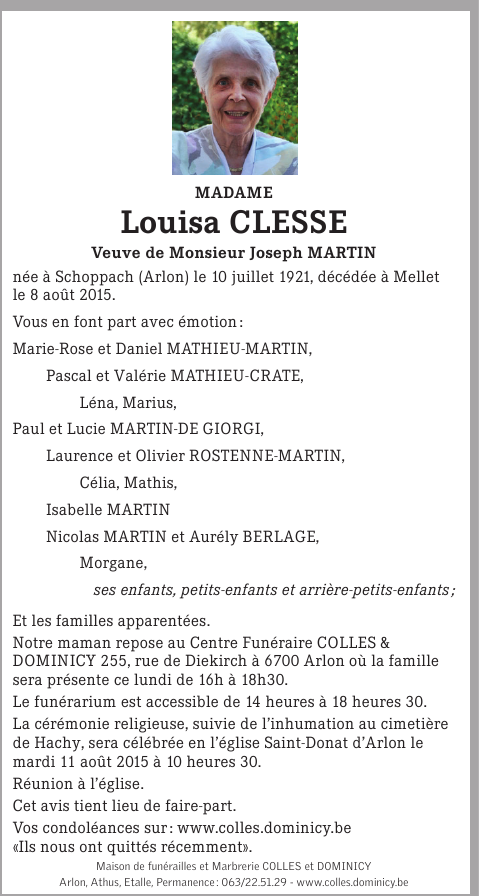 MADAME

Louisa CLESSE

Veuve de Monsieur Joseph MARTIN

née à Schoppach (Arlon) le 10 juillet 1921, décédée à Mellet le 8 août 2015.

Vous en font part avec émotion :

Marie-Rose et Daniel MATHIEU-MARTIN,

Pascal et Valérie MATHIEU-CRATE,

Léna, Marius,

Paul et Lucie MARTIN-DE GIORGI,

Laurence et Olivier ROSTENNE-MARTIN,

Célia, Mathis,

Isabelle MARTIN

Nicolas MARTIN et Aurély BERLAGE,

Morgane,

ses enfants, petits-enfants et arrière-petits-enfants ;

Et les familles apparentées.

Notre maman repose au Centre Funéraire COLLES & DOMINICY 255, rue de Diekirch à 6700 Arlon où la famille sera présente ce lundi de 16h à 18h30.

Le funérarium est accessible de 14 heures à 18 heures 30.

La cérémonie religieuse, suivie de l'inhumation au cimetière de Hachy, sera célébrée en l'église Saint-Donat d'Arlon le mardi 11 août 2015 à 10 heures 30.

Réunion à l'église.

Cet avis tient lieu de faire-part.

Vos condoléances sur : www.colles.dominicy.be

«Ils nous ont quittés récemment».

Maison de funérailles et Marbrerie COLLES et DOMINICY

Arlon, Athus, Etalle, Permanence : 063/22.51.29 - www.colles.dominicy.be